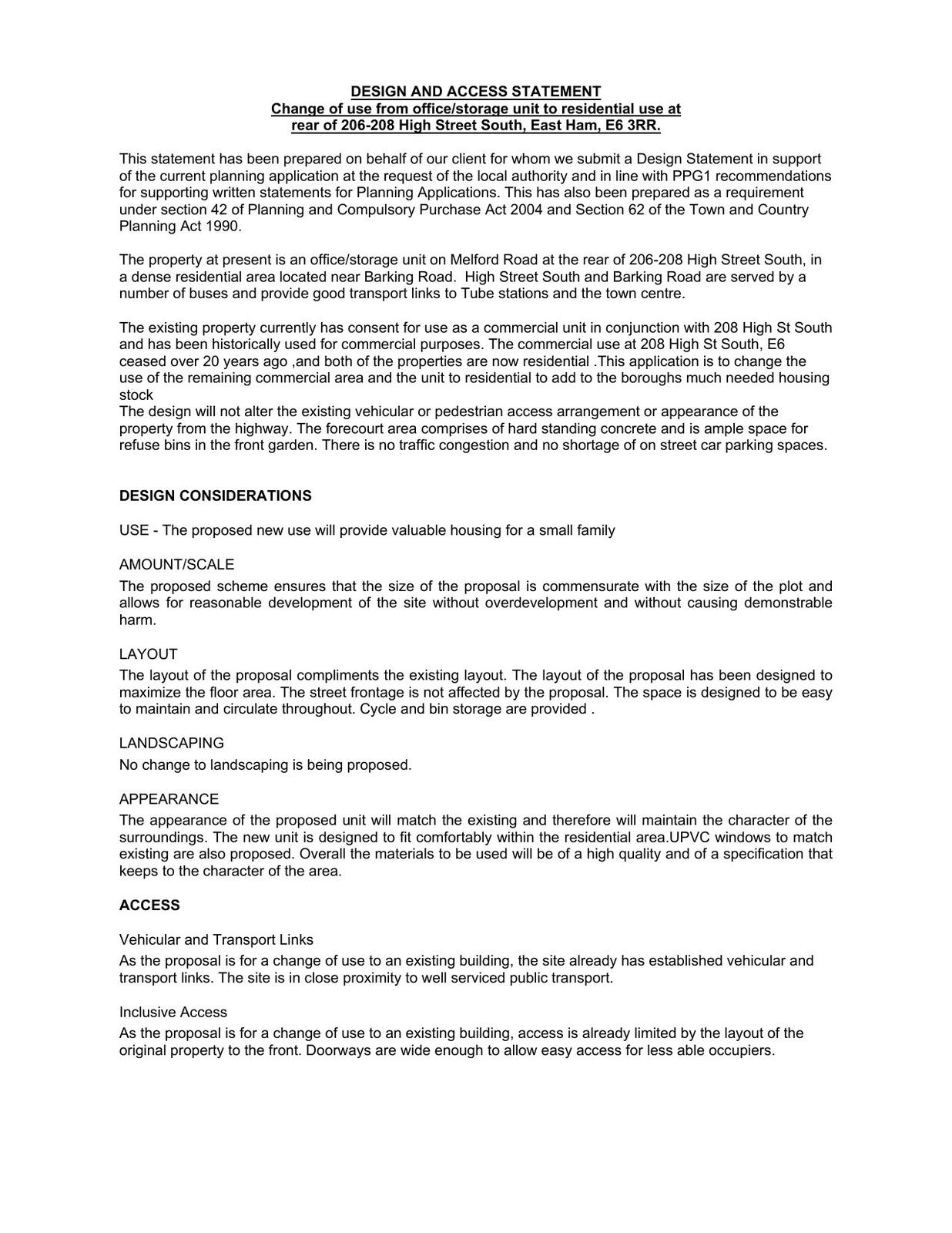 DESIGN AND ACCESS STATEMENT
Change of use from office/storage unit to residential use at rear of 206-208 High Street South, East Ham, E6 3RR.

This statement has been prepared on behalf of our client for whom we submit a Design Statement in support of the current planning application at the request of the local authority and in line with PPG1 recommendations for supporting written statements for Planning Applications. This has also been prepared as a requirement under section 42 of Planning and Compulsory Purchase Act 2004 and Section 62 of the Town and Country Planning Act 1990.

The property at present is an office/storage unit on Melford Road at the rear of 206-208 High Street South, in a dense residential area located near Barking Road. High Street South and Barking Road are served by a number of buses and provide good transport links to Tube stations and the town centre.

The existing property currently has consent for use as a commercial unit in conjunction with 208 High St South and has been historically used for commercial purposes. The commercial use at 208 High St South, E6 ceased over 20 years ago ,and both of the properties are now residential .This application is to change the use of the remaining commercial area and the unit to residential to add to the boroughs much needed housing stock
The design will not alter the existing vehicular or pedestrian access arrangement or appearance of the property from the highway. The forecourt area comprises of hard standing concrete and is ample space for refuse bins in the front garden. There is no traffic congestion and no shortage of on street car parking spaces.

DESIGN CONSIDERATIONS

USE - The proposed new use will provide valuable housing for a small family

AMOUNT/SCALE
The proposed scheme ensures that the size of the proposal is commensurate with the size of the plot and allows for reasonable development of the site without overdevelopment and without causing demonstrable harm.

LAYOUT
The layout of the proposal compliments the existing layout. The layout of the proposal has been designed to maximize the floor area. The street frontage is not affected by the proposal. The space is designed to be easy to maintain and circulate throughout. Cycle and bin storage are provided .

LANDSCAPING
No change to landscaping is being proposed.

APPEARANCE
The appearance of the proposed unit will match the existing and therefore will maintain the character of the surroundings. The new unit is designed to fit comfortably within the residential area.UPVC windows to match existing are also proposed. Overall the materials to be used will be of a high quality and of a specification that keeps to the character of the area.

ACCESS

Vehicular and Transport Links
As the proposal is for a change of use to an existing building, the site already has established vehicular and transport links. The site is in close proximity to well serviced public transport.

Inclusive Access
As the proposal is for a change of use to an existing building, access is already limited by the layout of the original property to the front. Doorways are wide enough to allow easy access for less able occupiers.